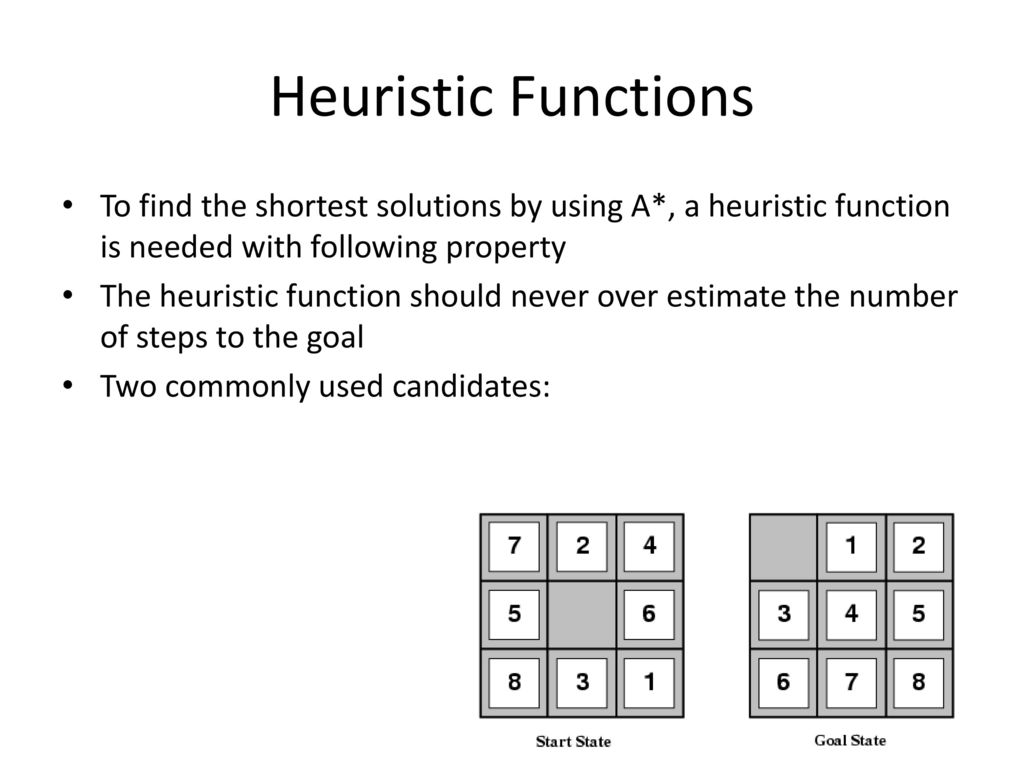 Heuristic Functions

• To find the shortest solutions by using A*, a heuristic function is needed with following property

• The heuristic function should never over estimate the number of steps to the goal

• Two commonly used candidates:

| 7 | 2 | 4 |
|---|---|---|
| 5 |   | 6 |
| 8 | 3 | 1 |

Start State

|   | 1 | 2 |
|---|---|---|
| 3 | 4 | 5 |
| 6 | 7 | 8 |

Goal State